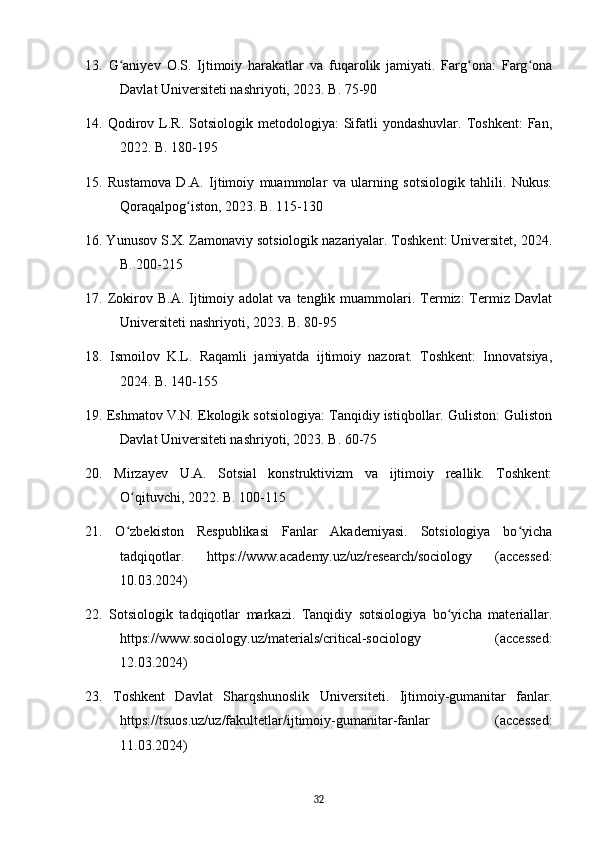 13. Gʻaniyev O.S. Ijtimoiy harakatlar va fuqarolik jamiyati. Fargʻona: Fargʻona Davlat Universiteti nashriyoti, 2023. B. 75-90

14. Qodirov L.R. Sotsiologik metodologiya: Sifatli yondashuvlar. Toshkent: Fan, 2022. B. 180-195

15. Rustamova D.A. Ijtimoiy muammolar va ularning sotsiologik tahlili. Nukus: Qoraqalpogʻiston, 2023. B. 115-130

16. Yunusov S.X. Zamonaviy sotsiologik nazariyalar. Toshkent: Universitet, 2024. B. 200-215

17. Zokirov B.A. Ijtimoiy adolat va tenglik muammolari. Termiz: Termiz Davlat Universiteti nashriyoti, 2023. B. 80-95

18. Ismoilov K.L. Raqamli jamiyatda ijtimoiy nazorat. Toshkent: Innovatsiya, 2024. B. 140-155

19. Eshmatov V.N. Ekologik sotsiologiya: Tanqidiy istiqbollar. Guliston: Guliston Davlat Universiteti nashriyoti, 2023. B. 60-75

20. Mirzayev U.A. Sotsial konstruktivizm va ijtimoiy reallik. Toshkent: Oʻqituvchi, 2022. B. 100-115

21. Oʻzbekiston Respublikasi Fanlar Akademiyasi. Sotsiologiya boʻyicha tadqiqotlar. https://www.academy.uz/uz/research/sociology (accessed: 10.03.2024)

22. Sotsiologik tadqiqotlar markazi. Tanqidiy sotsiologiya boʻyicha materiallar. https://www.sociology.uz/materials/critical-sociology (accessed: 12.03.2024)

23. Toshkent Davlat Sharqshunoslik Universiteti. Ijtimoiy-gumanitar fanlar. https://tsuos.uz/uz/fakultetlar/ijtimoiy-gumanitar-fanlar (accessed: 11.03.2024)

32